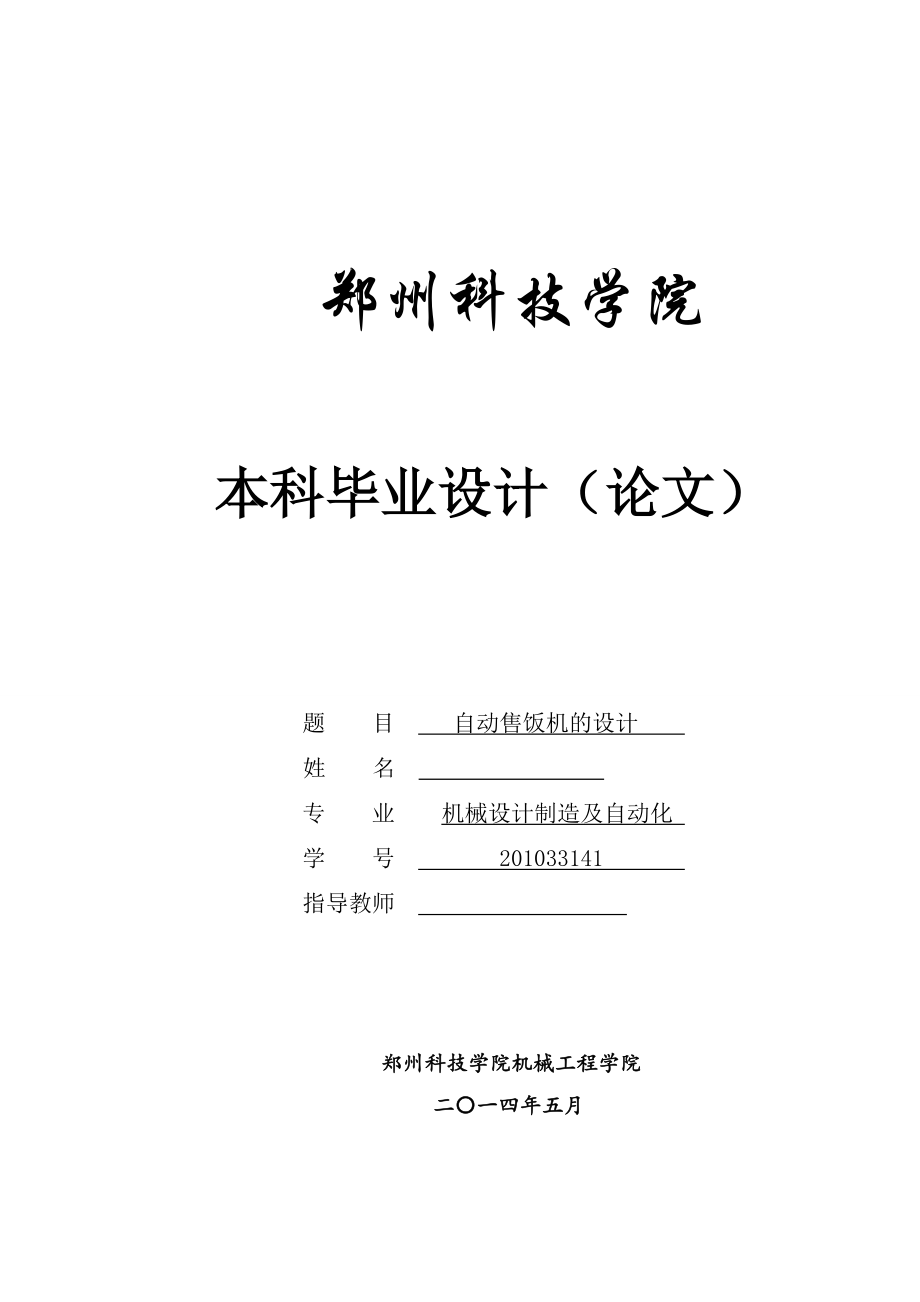 郑州科技学院

本科毕业设计（论文）

题　　目　自动售饭机的设计

姓　　名

专　　业　机械设计制造及自动化

学　　号　201033141

指导教师

郑州科技学院机械工程学院

二〇一四年五月